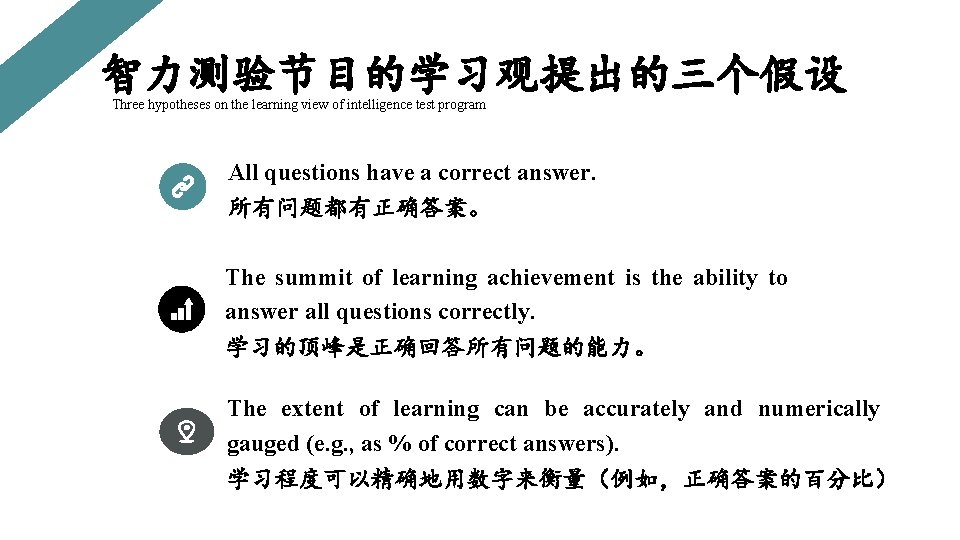 智力测验节目的学习观提出的三个假设

Three hypotheses on the learning view of intelligence test program

All questions have a correct answer.
所有问题都有正确答案。

The summit of learning achievement is the ability to answer all questions correctly.
学习的顶峰是正确回答所有问题的能力。

The extent of learning can be accurately and numerically gauged (e.g., as % of correct answers).
学习程度可以精确地用数字来衡量（例如，正确答案的百分比）